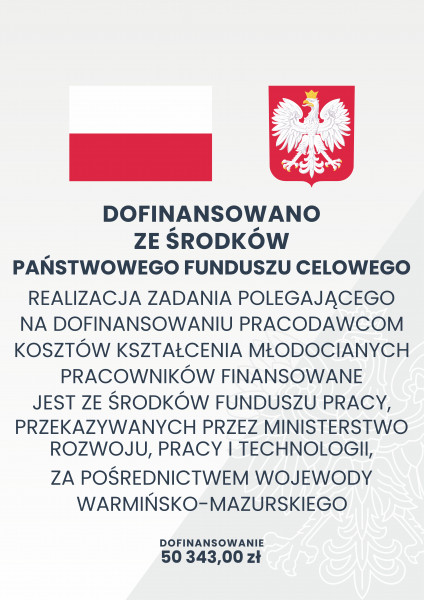 DOFINANSOWANO
ZE ŚRODKÓW
PAŃSTWOWEGO FUNDUSZU CELOWEGO

REALIZACJA ZADANIA POLEGAJĄCEGO NA DOFINANSOWANIU PRACODAWCOM KOSZTÓW KSZTAŁCENIA MŁODOCIANYCH PRACOWNIKÓW FINANSOWANE JEST ZE ŚRODKÓW FUNDUSZU PRACY, PRZEKAZYWANYCH PRZEZ MINISTERSTWO ROZWOJU, PRACY I TECHNOLOGII, ZA POŚREDNICTWEM WOJEWODY WARMIŃSKO-MAZURSKIEGO

DOFINANSOWANIE
50 343,00 zł